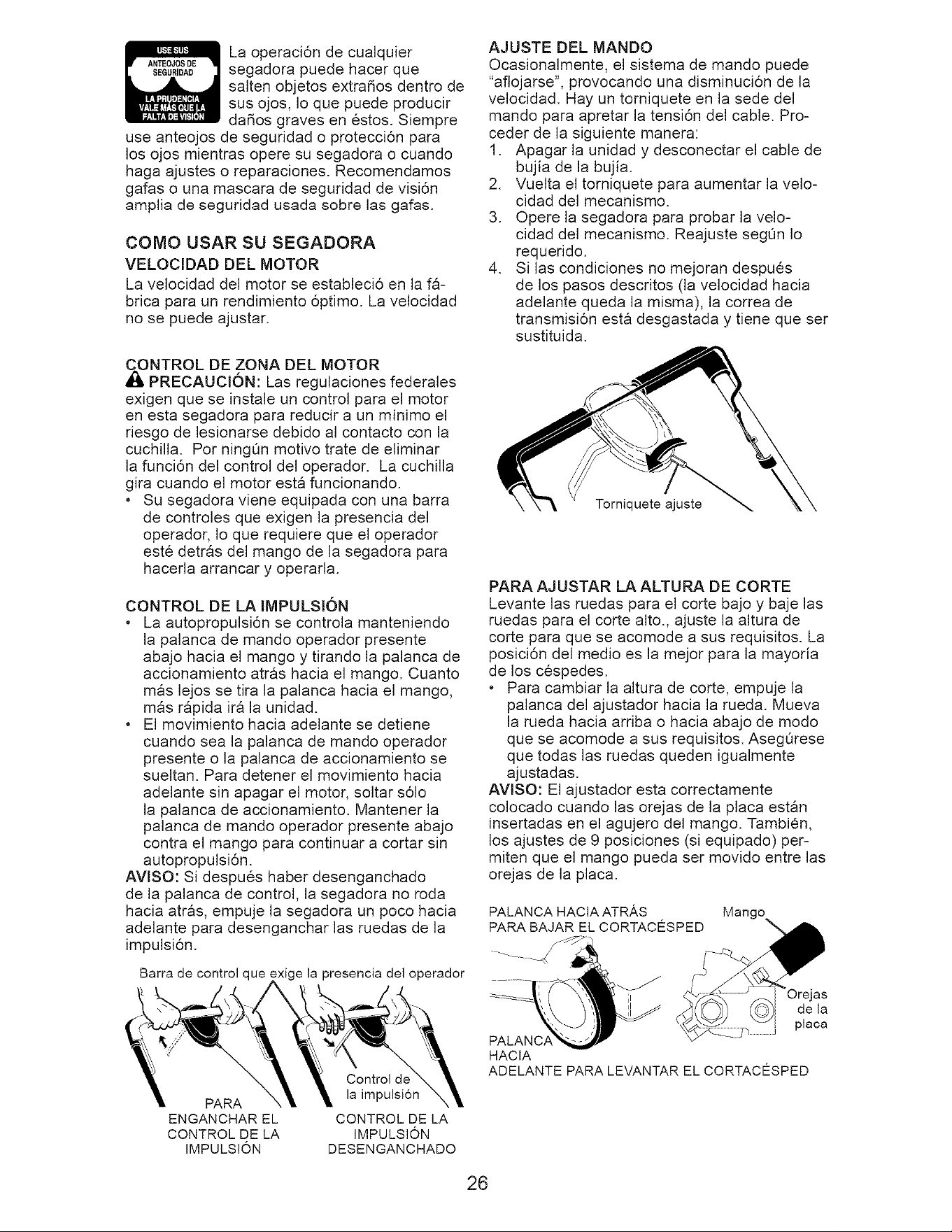 USE SUS ANTEOJOS DE SEGURIDAD

LA PRUDENCIA VALE MÁS QUE LA FALTA DE VISIÓN

La operación de cualquier segadora puede hacer que salten objetos extraños dentro de sus ojos, lo que puede producir daños graves en éstos. Siempre use anteojos de seguridad o protección para los ojos mientras opere su segadora o cuando haga ajustes o reparaciones. Recomendamos gafas o una mascara de seguridad de visión amplia de seguridad usada sobre las gafas.

COMO USAR SU SEGADORA

VELOCIDAD DEL MOTOR

La velocidad del motor se estableció en la fábrica para un rendimiento óptimo. La velocidad no se puede ajustar.

CONTROL DE ZONA DEL MOTOR

PRECAUCIÓN: Las regulaciones federales exigen que se instale un control para el motor en esta segadora para reducir a un mínimo el riesgo de lesionarse debido al contacto con la cuchilla. Por ningún motivo trate de eliminar la función del control del operador. La cuchilla gira cuando el motor está funcionando.

• Su segadora viene equipada con una barra de controles que exigen la presencia del operador, lo que requiere que el operador esté detrás del mango de la segadora para hacerla arrancar y operarla.

CONTROL DE LA IMPULSIÓN

• La autopropulsión se controla manteniendo la palanca de mando operador presente abajo hacia el mango y tirando la palanca de accionamiento atrás hacia el mango. Cuanto más lejos se tira la palanca hacia el mango, más rápida irá la unidad.

• El movimiento hacia adelante se detiene cuando sea la palanca de mando operador presente o la palanca de accionamiento se sueltan. Para detener el movimiento hacia adelante sin apagar el motor, soltar sólo la palanca de accionamiento. Mantener la palanca de mando operador presente abajo contra el mango para continuar a cortar sin autopropulsión.

AVISO: Si después haber desenganchado de la palanca de control, la segadora no roda hacia atrás, empuje la segadora un poco hacia adelante para desenganchar las ruedas de la impulsión.

Barra de control que exige la presencia del operador

Control de la impulsión

PARA ENGANCHAR EL CONTROL DE LA IMPULSIÓN

CONTROL DE LA IMPULSIÓN DESENGANCHADO

AJUSTE DEL MANDO

Ocasionalmente, el sistema de mando puede "aflojarse", provocando una disminución de la velocidad. Hay un torniquete en la sede del mando para apretar la tensión del cable. Proceder de la siguiente manera:

1. Apagar la unidad y desconectar el cable de bujía de la bujía.
2. Vuelta el torniquete para aumentar la velocidad del mecanismo.
3. Opere la segadora para probar la velocidad del mecanismo. Reajuste según lo requerido.
4. Si las condiciones no mejoran después de los pasos descritos (la velocidad hacia adelante queda la misma), la correa de transmisión está desgastada y tiene que ser sustituida.

Torniquete ajuste

PARA AJUSTAR LA ALTURA DE CORTE

Levante las ruedas para el corte bajo y baje las ruedas para el corte alto., ajuste la altura de corte para que se acomode a sus requisitos. La posición del medio es la mejor para la mayoría de los céspedes.

• Para cambiar la altura de corte, empuje la palanca del ajustador hacia la rueda. Mueva la rueda hacia arriba o hacia abajo de modo que se acomode a sus requisitos. Asegúrese que todas las ruedas queden igualmente ajustadas.

AVISO: El ajustador esta correctamente colocado cuando las orejas de la placa están insertadas en el agujero del mango. También, los ajustes de 9 posiciones (si equipado) permiten que el mango pueda ser movido entre las orejas de la placa.

PALANCA HACIA ATRÁS PARA BAJAR EL CORTACÉSPED

Mango

Orejas de la placa

PALANCA HACIA ADELANTE PARA LEVANTAR EL CORTACÉSPED

26